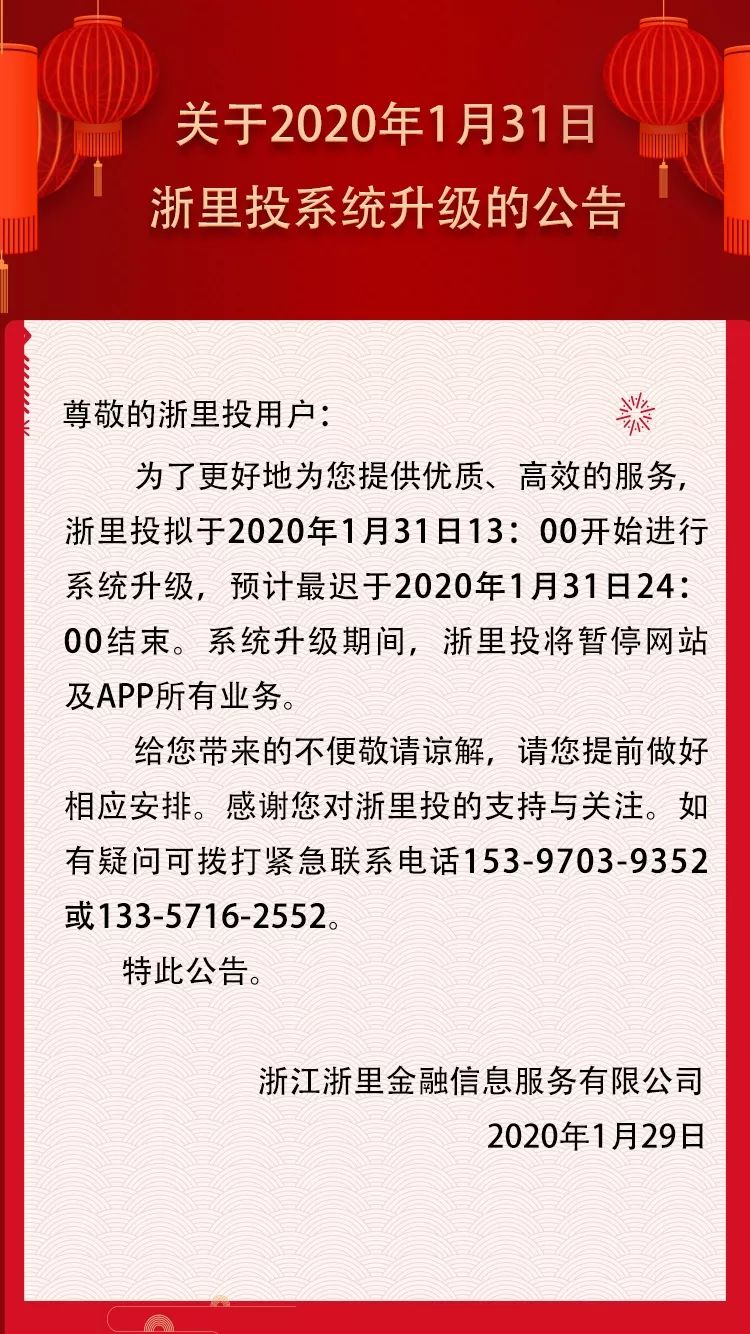 关于2020年1月31日
浙里投系统升级的公告

尊敬的浙里投用户：

为了更好地为您提供优质、高效的服务，浙里投拟于2020年1月31日13：00开始进行系统升级，预计最迟于2020年1月31日24：00结束。系统升级期间，浙里投将暂停网站及APP所有业务。

给您带来的不便敬请谅解，请您提前做好相应安排。感谢您对浙里投的支持与关注。如有疑问可拨打紧急联系电话153-9703-9352或133-5716-2552。

特此公告。

浙江浙里金融信息服务有限公司
2020年1月29日